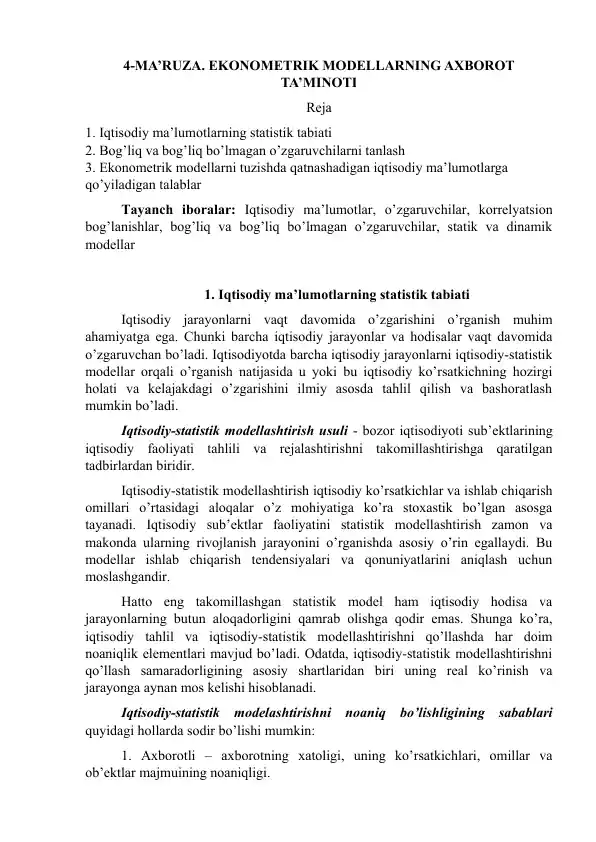 4-MA'RUZA. EKONOMETRIK MODELLARNING AXBOROT TA'MINOTI

Reja

1. Iqtisodiy ma'lumotlarning statistik tabiati
2. Bog'liq va bog'liq bo'lmagan o'zgaruvchilarni tanlash
3. Ekonometrik modellarni tuzishda qatnashadigan iqtisodiy ma'lumotlarga qo'yiladigan talablar

Tayanch iboralar: Iqtisodiy ma'lumotlar, o'zgaruvchilar, korrelyatsion bog'lanishlar, bog'liq va bog'liq bo'lmagan o'zgaruvchilar, statik va dinamik modellar

1. Iqtisodiy ma'lumotlarning statistik tabiati

Iqtisodiy jarayonlarni vaqt davomida o'zgarishini o'rganish muhim ahamiyatga ega. Chunki barcha iqtisodiy jarayonlar va hodisalar vaqt davomida o'zgaruvchan bo'ladi. Iqtisodiyotda barcha iqtisodiy jarayonlarni iqtisodiy-statistik modellar orqali o'rganish natijasida u yoki bu iqtisodiy ko'rsatkichning hozirgi holati va kelajakdagi o'zgarishini ilmiy asosda tahlil qilish va bashoratlash mumkin bo'ladi.

Iqtisodiy-statistik modellashtirish usuli - bozor iqtisodiyoti sub'ektlarining iqtisodiy faoliyati tahlili va rejalashtirishni takomillashtirishga qaratilgan tadbirlardan biridir.

Iqtisodiy-statistik modellashtirish iqtisodiy ko'rsatkichlar va ishlab chiqarish omillari o'rtasidagi aloqalar o'z mohiyatiga ko'ra stoxastik bo'lgan asosga tayanadi. Iqtisodiy sub'ektlar faoliyatini statistik modellashtirish zamon va makonda ularning rivojlanish jarayonini o'rganishda asosiy o'rin egallaydi. Bu modellar ishlab chiqarish tendensiyalari va qonuniyatlarini aniqlash uchun moslashgandir.

Hatto eng takomillashgan statistik model ham iqtisodiy hodisa va jarayonlarning butun aloqadorligini qamrab olishga qodir emas. Shunga ko'ra, iqtisodiy tahlil va iqtisodiy-statistik modellashtirishni qo'llashda har doim noaniqlik elementlari mavjud bo'ladi. Odatda, iqtisodiy-statistik modellashtirishni qo'llash samaradorligining asosiy shartlaridan biri uning real ko'rinish va jarayonga aynan mos kelishi hisoblanadi.

Iqtisodiy-statistik modelashtirishni noaniq bo'lishligining sabablari quyidagi hollarda sodir bo'lishi mumkin:

1. Axborotli – axborotning xatoligi, uning ko'rsatkichlari, omillar va ob'ektlar majmuining noaniqligi.